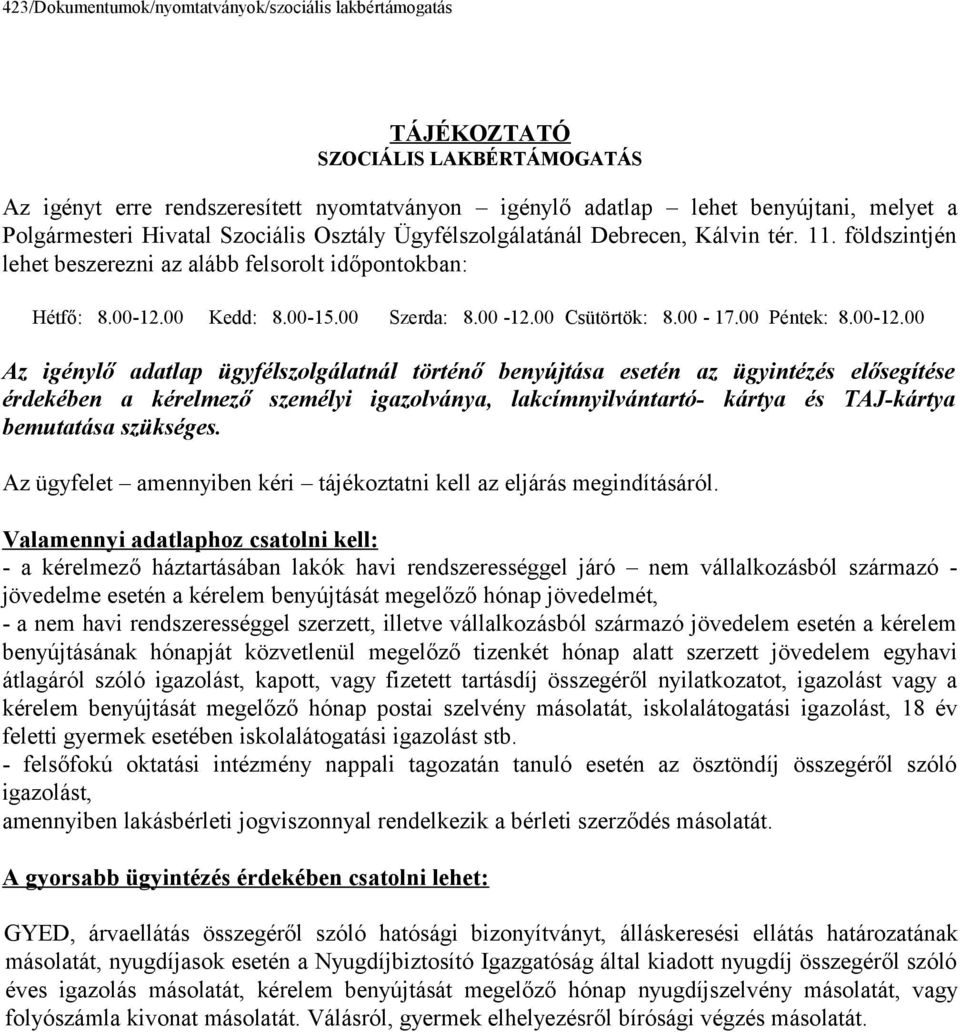 423/Dokumentumok/nyomtatványok/szociális lakbértámogatás

TÁJÉKOZTATÓ
SZOCIÁLIS LAKBÉRTÁMOGATÁS

Az igényt erre rendszeresített nyomtatványon – igénylő adatlap – lehet benyújtani, melyet a Polgármesteri Hivatal Szociális Osztály Ügyfélszolgálatánál Debrecen, Kálvin tér. 11. földszintjén lehet beszerezni az alább felsorolt időpontokban:

Hétfő: 8.00-12.00 Kedd: 8.00-15.00 Szerda: 8.00 -12.00 Csütörtök: 8.00 - 17.00 Péntek: 8.00-12.00

Az igénylő adatlap ügyfélszolgálatnál történő benyújtása esetén az ügyintézés elősegítése érdekében a kérelmező személyi igazolványa, lakcímnyilvántartó- kártya és TAJ-kártya bemutatása szükséges.

Az ügyfelet – amennyiben kéri – tájékoztatni kell az eljárás megindításáról.

Valamennyi adatlaphoz csatolni kell:
- a kérelmező háztartásában lakók havi rendszerességgel járó – nem vállalkozásból származó - jövedelme esetén a kérelem benyújtását megelőző hónap jövedelmét,
- a nem havi rendszerességgel szerzett, illetve vállalkozásból származó jövedelem esetén a kérelem benyújtásának hónapját közvetlenül megelőző tizenkét hónap alatt szerzett jövedelem egyhavi átlagáról szóló igazolást, kapott, vagy fizetett tartásdíj összegéről nyilatkozatot, igazolást vagy a kérelem benyújtását megelőző hónap postai szelvény másolatát, iskolalátogatási igazolást, 18 év feletti gyermek esetében iskolalátogatási igazolást stb.
- felsőfokú oktatási intézmény nappali tagozatán tanuló esetén az ösztöndíj összegéről szóló igazolást,
amennyiben lakásbérleti jogviszonnyal rendelkezik a bérleti szerződés másolatát.

A gyorsabb ügyintézés érdekében csatolni lehet:

GYED, árvaellátás összegéről szóló hatósági bizonyítványt, álláskeresési ellátás határozatának másolatát, nyugdíjasok esetén a Nyugdíjbiztosító Igazgatóság által kiadott nyugdíj összegéről szóló éves igazolás másolatát, kérelem benyújtását megelőző hónap nyugdíjszelvény másolatát, vagy folyószámla kivonat másolatát. Válásról, gyermek elhelyezésről bírósági végzés másolatát.